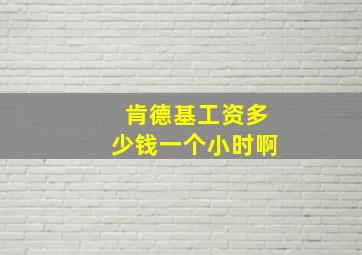 肯德基工资多少钱一个小时啊